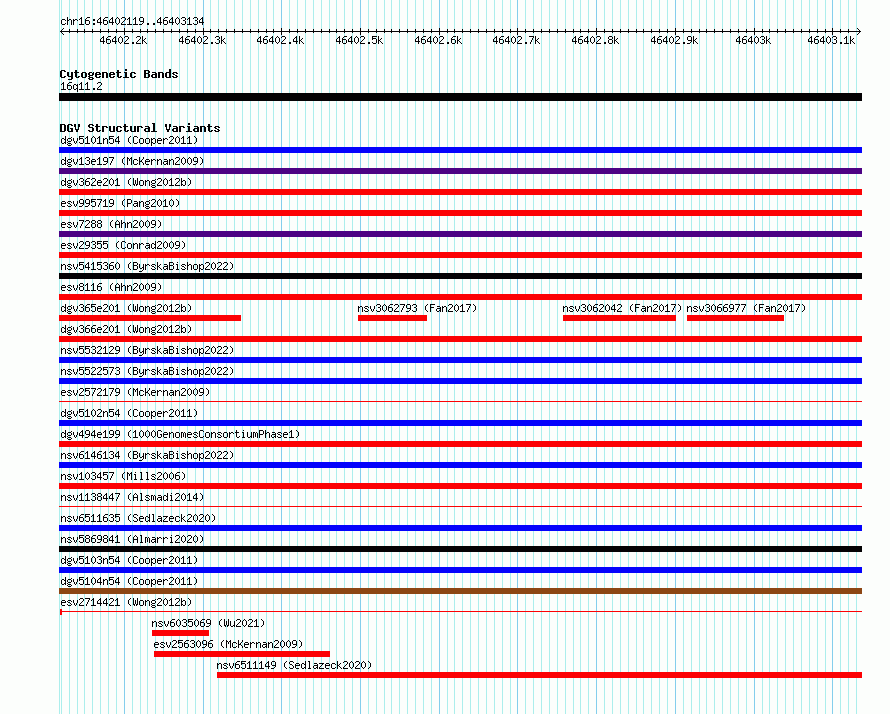 chr16:46402119..46403134

46402.2k 46402.3k 46402.4k 46402.5k 46402.6k 46402.7k 46402.8k 46402.9k 46403k 46403.1k

Cytogenetic Bands
16q11.2

DGV Structural Variants
dgv5101n54 (Cooper2011)
dgv13e197 (McKernan2009)
dgv362e201 (Wong2012b)
esv995719 (Pang2010)
esv7288 (Ahn2009)
esv29355 (Conrad2009)
nsv5415360 (ByrskaBishop2022)
esv8116 (Ahn2009)
dgv365e201 (Wong2012b)
nsv3062793 (Fan2017)
nsv3062042 (Fan2017)
nsv3066977 (Fan2017)
dgv366e201 (Wong2012b)
nsv5532129 (ByrskaBishop2022)
nsv5522573 (ByrskaBishop2022)
esv2572179 (McKernan2009)
dgv5102n54 (Cooper2011)
dgv494e199 (1000GenomesConsortiumPhase1)
nsv6146134 (ByrskaBishop2022)
nsv103457 (Mills2006)
nsv1138447 (Alsmadi2014)
nsv6511635 (Sedlazeck2020)
nsv5869841 (Almarri2020)
dgv5103n54 (Cooper2011)
dgv5104n54 (Cooper2011)
esv2714421 (Wong2012b)
nsv6035069 (Wu2021)
esv2563096 (McKernan2009)
nsv6511149 (Sedlazeck2020)